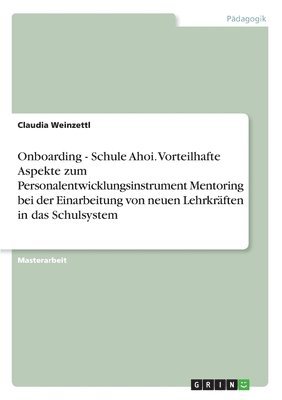 Pädagogik

Claudia Weinzettl

Onboarding - Schule Ahoi. Vorteilhafte Aspekte zum Personalentwicklungsinstrument Mentoring bei der Einarbeitung von neuen Lehrkräften in das Schulsystem

Masterarbeit

GRIN